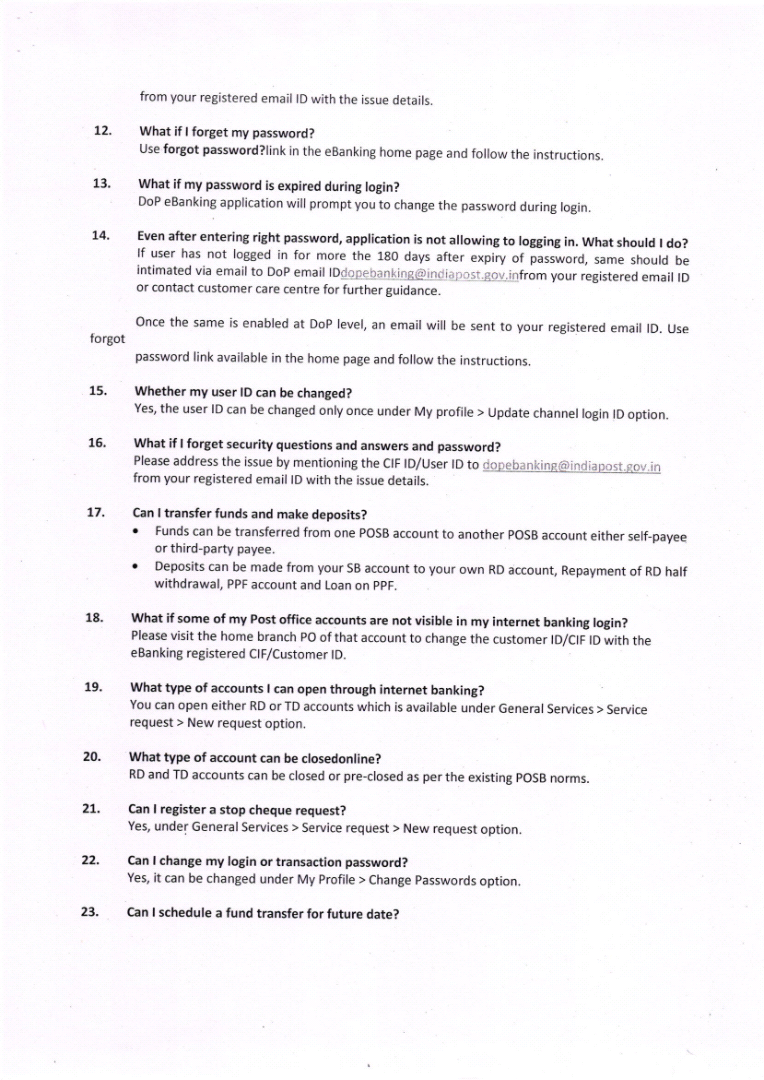 from your registered email ID with the issue details.

12. What if I forget my password?
Use forgot password?link in the eBanking home page and follow the instructions.

13. What if my password is expired during login?
DoP eBanking application will prompt you to change the password during login.

14. Even after entering right password, application is not allowing to logging in. What should I do?
If user has not logged in for more the 180 days after expiry of password, same should be intimated via email to DoP email IDdopebanking@indiapost.gov.infrom your registered email ID or contact customer care centre for further guidance.

Once the same is enabled at DoP level, an email will be sent to your registered email ID. Use forgot password link available in the home page and follow the instructions.

15. Whether my user ID can be changed?
Yes, the user ID can be changed only once under My profile > Update channel login ID option.

16. What if I forget security questions and answers and password?
Please address the issue by mentioning the CIF ID/User ID to dopebanking@indiapost.gov.in from your registered email ID with the issue details.

17. Can I transfer funds and make deposits?
• Funds can be transferred from one POSB account to another POSB account either self-payee or third-party payee.
• Deposits can be made from your SB account to your own RD account, Repayment of RD half withdrawal, PPF account and Loan on PPF.

18. What if some of my Post office accounts are not visible in my internet banking login?
Please visit the home branch PO of that account to change the customer ID/CIF ID with the eBanking registered CIF/Customer ID.

19. What type of accounts I can open through internet banking?
You can open either RD or TD accounts which is available under General Services > Service request > New request option.

20. What type of account can be closedonline?
RD and TD accounts can be closed or pre-closed as per the existing POSB norms.

21. Can I register a stop cheque request?
Yes, under General Services > Service request > New request option.

22. Can I change my login or transaction password?
Yes, it can be changed under My Profile > Change Passwords option.

23. Can I schedule a fund transfer for future date?